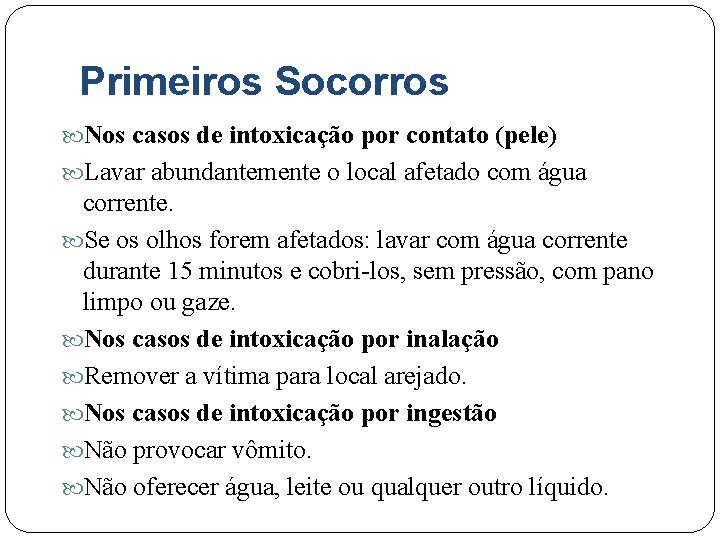 Primeiros Socorros

Nos casos de intoxicação por contato (pele)

Lavar abundantemente o local afetado com água corrente.

Se os olhos forem afetados: lavar com água corrente durante 15 minutos e cobri-los, sem pressão, com pano limpo ou gaze.

Nos casos de intoxicação por inalação

Remover a vítima para local arejado.

Nos casos de intoxicação por ingestão

Não provocar vômito.

Não oferecer água, leite ou qualquer outro líquido.